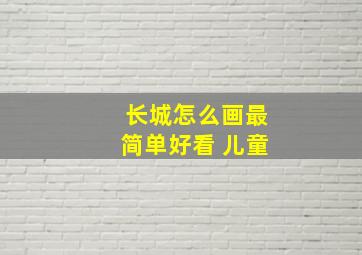 长城怎么画最简单好看 儿童